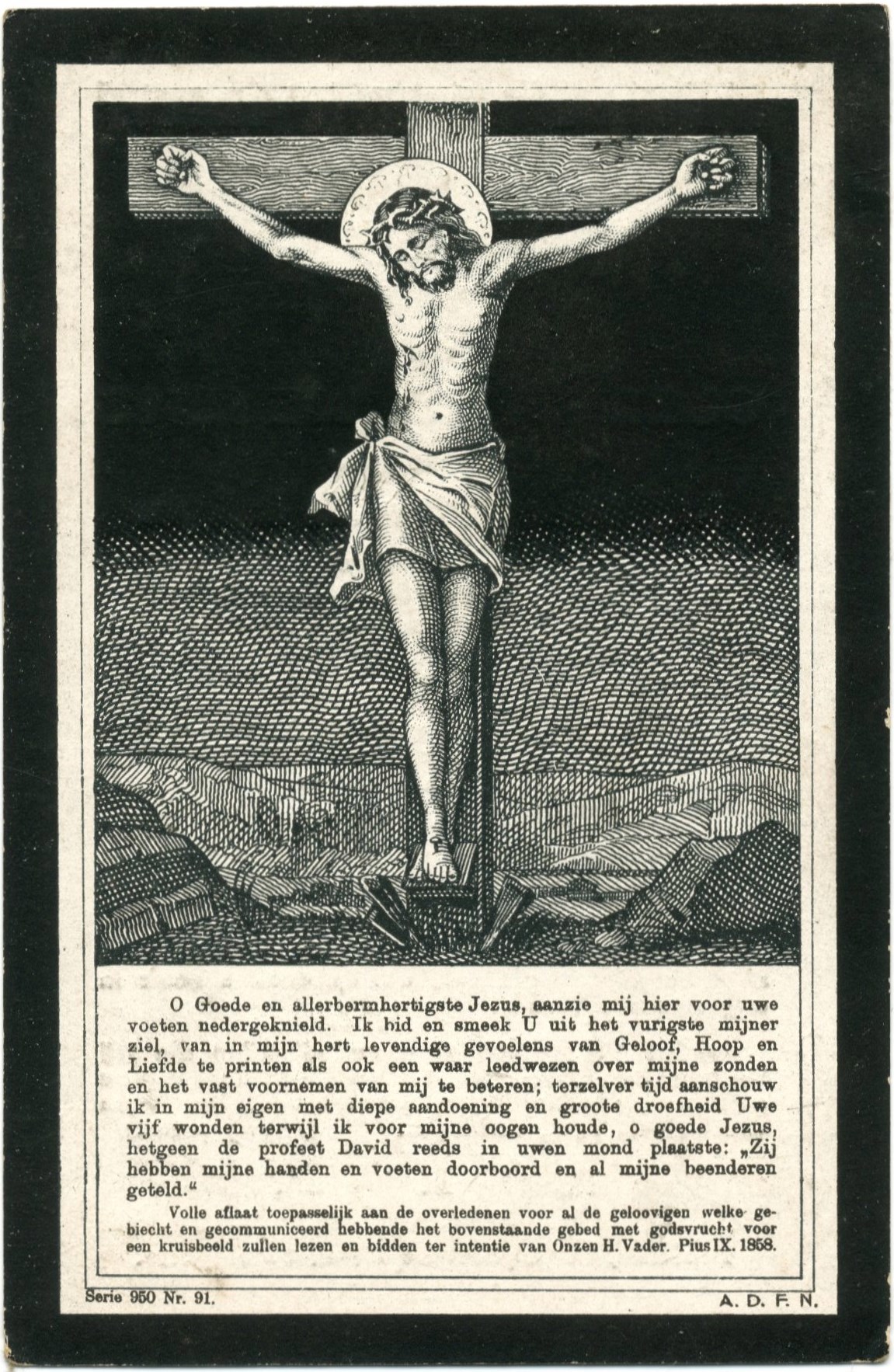 O Goede en allerbermhertigste Jezus, aanzie mij hier voor uwe voeten nedergeknield. Ik bid en smeek U uit het vurigste mijner ziel, van in mijn hert levendige gevoelens van Geloof, Hoop en Liefde te printen als ook een waar leedwezen over mijne zonden en het vast voornemen van mij te beteren; terzelver tijd aanschouw ik in mijn eigen met diepe aandoening en groote droefheid Uwe vijf wonden terwijl ik voor mijne oogen houde, o goede Jezus, hetgeen de profeet David reeds in uwen mond plaatste: „Zij hebben mijne handen en voeten doorboord en al mijne beenderen geteld.“

Volle aflaat toepasselijk aan de overledenen voor al de geloovigen welke gebiecht en gecommuniceerd hebbende het bovenstaande gebed met godsvrucht voor een kruisbeeld zullen lezen en bidden ter intentie van Onzen H. Vader. Pius IX. 1858.

Serie 950 Nr. 91.

A. D. F. N.